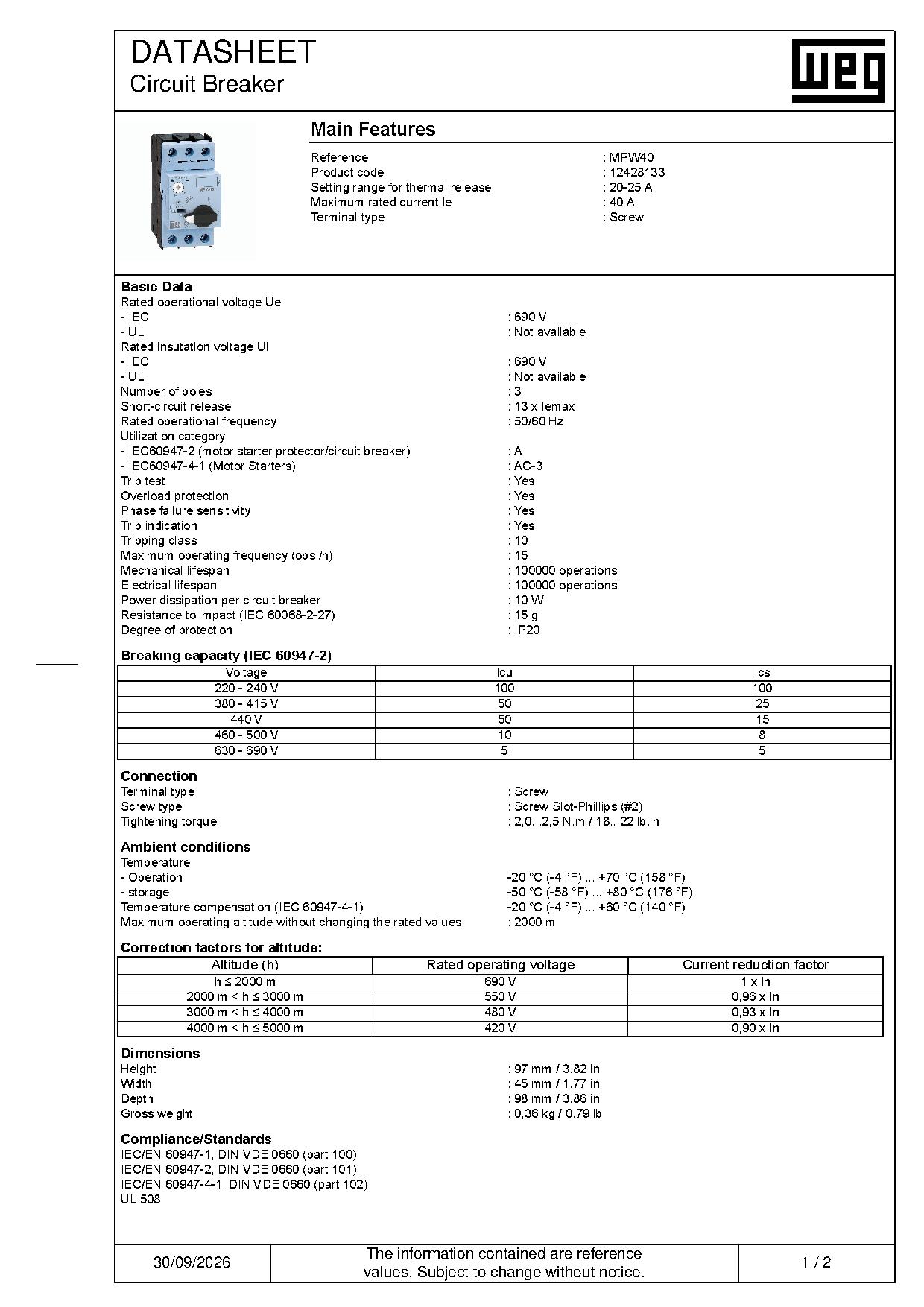 DATASHEET
Circuit Breaker

weg

Main Features

Reference
: MPW40
Product code
: 12428133
Setting range for thermal release
: 20-25 A
Maximum rated current Ie
: 40 A
Terminal type
: Screw

Basic Data
Rated operational voltage Ue
- IEC
: 690 V
- UL
: Not available
Rated insutation voltage Ui
- IEC
: 690 V
- UL
: Not available
Number of poles
: 3
Short-circuit release
: 13 x Iemax
Rated operational frequency
: 50/60 Hz
Utilization category
- IEC60947-2 (motor starter protector/circuit breaker)
: A
- IEC60947-4-1 (Motor Starters)
: AC-3
Trip test
: Yes
Overload protection
: Yes
Phase failure sensitivity
: Yes
Trip indication
: Yes
Tripping class
: 10
Maximum operating frequency (ops./h)
: 15
Mechanical lifespan
: 100000 operations
Electrical lifespan
: 100000 operations
Power dissipation per circuit breaker
: 10 W
Resistance to impact (IEC 60068-2-27)
: 15 g
Degree of protection
: IP20

Breaking capacity (IEC 60947-2)

| Voltage | Icu | Ics |
|---|---|---|
| 220 - 240 V | 100 | 100 |
| 380 - 415 V | 50 | 25 |
| 440 V | 50 | 15 |
| 460 - 500 V | 10 | 8 |
| 630 - 690 V | 5 | 5 |

Connection
Terminal type
: Screw
Screw type
: Screw Slot-Phillips (#2)
Tightening torque
: 2,0...2,5 N.m / 18...22 lb.in

Ambient conditions
Temperature
- Operation
-20 °C (-4 °F) ... +70 °C (158 °F)
- storage
-50 °C (-58 °F) ... +80 °C (176 °F)
Temperature compensation (IEC 60947-4-1)
-20 °C (-4 °F) ... +60 °C (140 °F)
Maximum operating altitude without changing the rated values
: 2000 m

Correction factors for altitude:

| Altitude (h) | Rated operating voltage | Current reduction factor |
|---|---|---|
| h ≤ 2000 m | 690 V | 1 x In |
| 2000 m < h ≤ 3000 m | 550 V | 0,96 x In |
| 3000 m < h ≤ 4000 m | 480 V | 0,93 x In |
| 4000 m < h ≤ 5000 m | 420 V | 0,90 x In |

Dimensions
Height
: 97 mm / 3.82 in
Width
: 45 mm / 1.77 in
Depth
: 98 mm / 3.86 in
Gross weight
: 0,36 kg / 0.79 lb

Compliance/Standards
IEC/EN 60947-1, DIN VDE 0660 (part 100)
IEC/EN 60947-2, DIN VDE 0660 (part 101)
IEC/EN 60947-4-1, DIN VDE 0660 (part 102)
UL 508

30/09/2026
The information contained are reference values. Subject to change without notice.
1 / 2